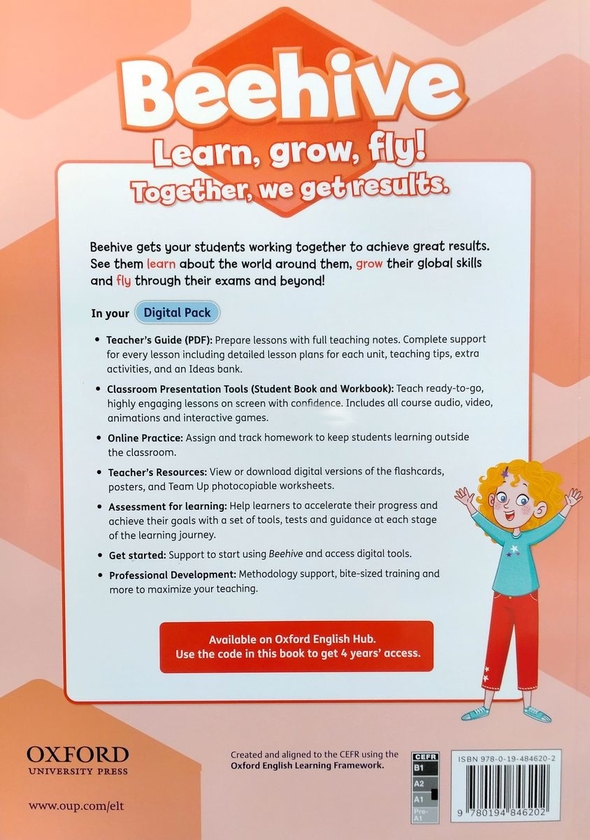 Beehive
Learn, grow, fly!
Together, we get results.

Beehive gets your students working together to achieve great results. See them learn about the world around them, grow their global skills and fly through their exams and beyond!

In your Digital Pack

• Teacher's Guide (PDF): Prepare lessons with full teaching notes. Complete support for every lesson including detailed lesson plans for each unit, teaching tips, extra activities, and an Ideas bank.
• Classroom Presentation Tools (Student Book and Workbook): Teach ready-to-go, highly engaging lessons on screen with confidence. Includes all course audio, video, animations and interactive games.
• Online Practice: Assign and track homework to keep students learning outside the classroom.
• Teacher's Resources: View or download digital versions of the flashcards, posters, and Team Up photocopiable worksheets.
• Assessment for learning: Help learners to accelerate their progress and achieve their goals with a set of tools, tests and guidance at each stage of the learning journey.
• Get started: Support to start using Beehive and access digital tools.
• Professional Development: Methodology support, bite-sized training and more to maximize your teaching.

Available on Oxford English Hub.
Use the code in this book to get 4 years' access.

OXFORD
UNIVERSITY PRESS

www.oup.com/elt

Created and aligned to the CEFR using the Oxford English Learning Framework.

CEFR
B1
A2
A1
Pre-A1

ISBN 978-0-19-484620-2

9 780194 846202